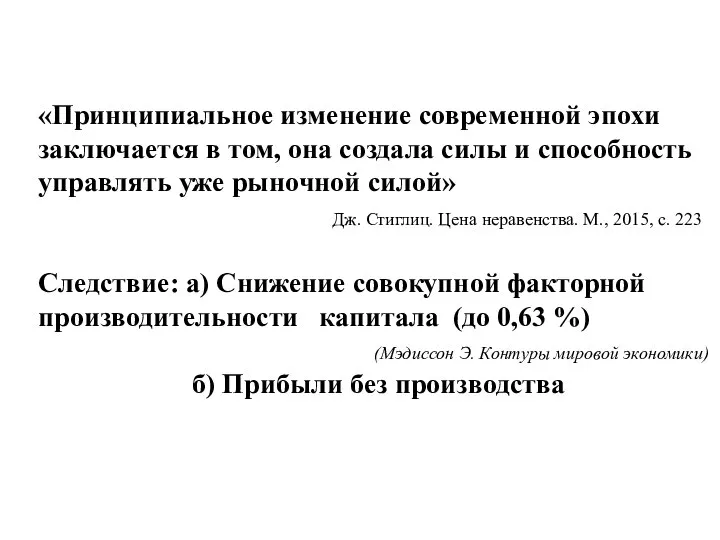 «Принципиальное изменение современной эпохи заключается в том, она создала силы и способность управлять уже рыночной силой»

Дж. Стиглиц. Цена неравенства. М., 2015, с. 223

Следствие: а) Снижение совокупной факторной производительности капитала (до 0,63 %)

(Мэдиссон Э. Контуры мировой экономики)

б) Прибыли без производства